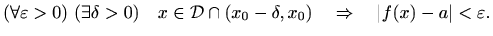 $(\forall \varepsilon > 0)\ (\exists \delta > 0) \quad x \in \mathcal{D} \cap (x_0 - \delta, x_0) \quad \Rightarrow \quad |f(x) - a| < \varepsilon.$